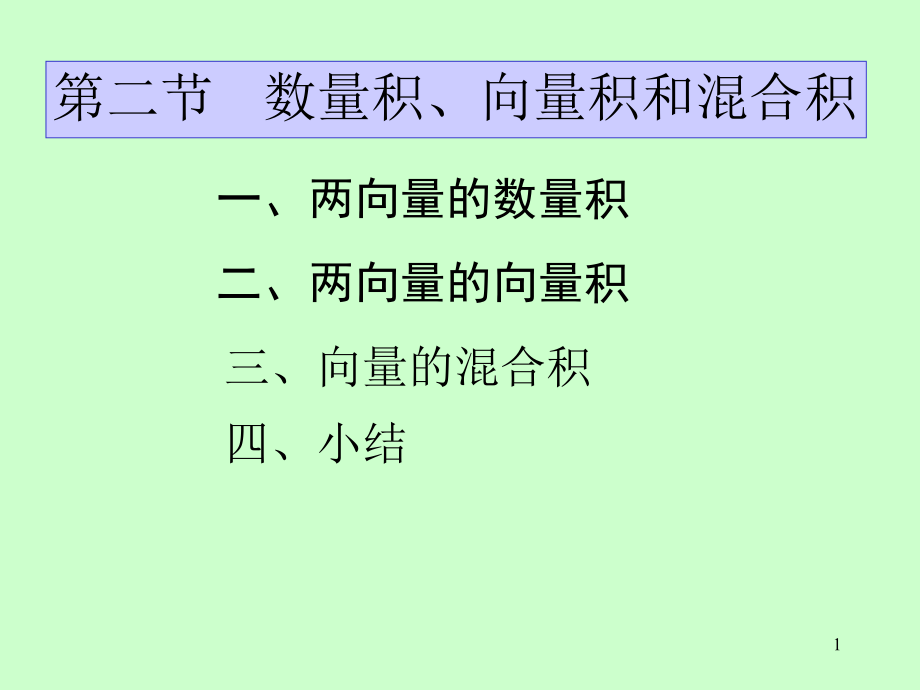 第二节　数量积、向量积和混合积

一、两向量的数量积

二、两向量的向量积

三、向量的混合积

四、小结

1